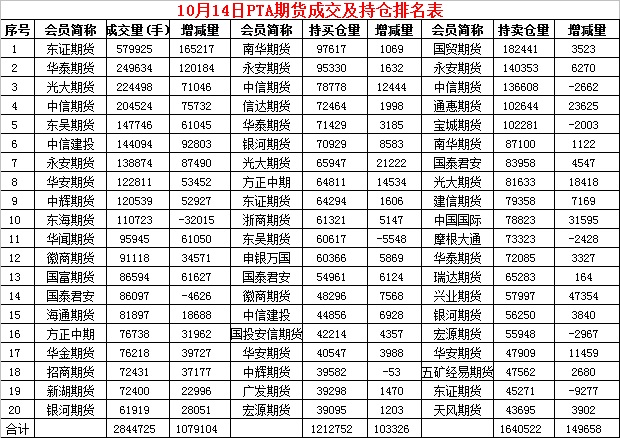 10月14日PTA期货成交及持仓排名表

| 序号 | 会员简称 | 成交里(手) | 增减里 | 会员简称 | 持买仓里 | 增减里 | 会员简称 | 持卖仓里 | 增减里 |
|---|---|---|---|---|---|---|---|---|---|
| 1 | 东证期货 | 579925 | 165217 | 南华期货 | 97617 | 1069 | 国贸期货 | 182441 | 3523 |
| 2 | 华泰期货 | 249634 | 120184 | 永安期货 | 95330 | 1632 | 永安期货 | 140353 | 6270 |
| 3 | 光大期货 | 224498 | 71046 | 中信期货 | 78778 | 12444 | 中信期货 | 136608 | -2662 |
| 4 | 中信期货 | 204524 | 75732 | 信达期货 | 72464 | 1998 | 通惠期货 | 102644 | 23625 |
| 5 | 东吴期货 | 147746 | 61045 | 华泰期货 | 71429 | 3185 | 宝城期货 | 102281 | -2003 |
| 6 | 中信建投 | 144094 | 92803 | 银河期货 | 70929 | 8583 | 南华期货 | 87100 | 1122 |
| 7 | 永安期货 | 138874 | 87490 | 光大期货 | 65947 | 21222 | 国泰君安 | 83958 | 4547 |
| 8 | 华安期货 | 122811 | 53452 | 方正中期 | 64811 | 14534 | 光大期货 | 81633 | 18418 |
| 9 | 中辉期货 | 120539 | 52927 | 东证期货 | 64294 | 1606 | 建信期货 | 79358 | 7169 |
| 10 | 东海期货 | 110723 | -32015 | 浙商期货 | 61321 | 5147 | 中国国际 | 78823 | 31595 |
| 11 | 华闻期货 | 95945 | 61050 | 东吴期货 | 60617 | -5548 | 摩根大通 | 73323 | -2428 |
| 12 | 徽商期货 | 91118 | 34571 | 申银万国 | 60366 | 5869 | 华泰期货 | 72085 | 3327 |
| 13 | 国富期货 | 86594 | 61627 | 国泰君安 | 54961 | 6124 | 瑞达期货 | 65283 | 164 |
| 14 | 国泰君安 | 86097 | -4626 | 徽商期货 | 48296 | 7568 | 兴业期货 | 57997 | 47354 |
| 15 | 海通期货 | 81897 | 18688 | 中信建投 | 44856 | 6928 | 银河期货 | 56250 | 3840 |
| 16 | 方正中期 | 76738 | 31962 | 国投安信期货 | 42214 | 4357 | 宏源期货 | 55948 | -2967 |
| 17 | 华金期货 | 76218 | 39727 | 华安期货 | 40547 | 3988 | 华安期货 | 47909 | 11459 |
| 18 | 招商期货 | 72431 | 37177 | 中辉期货 | 39582 | -53 | 五矿经易期货 | 47562 | 2680 |
| 19 | 新湖期货 | 72400 | 22996 | 广发期货 | 39298 | 1470 | 东证期货 | 45271 | -9277 |
| 20 | 银河期货 | 61919 | 28051 | 宏源期货 | 39095 | 1203 | 天风期货 | 43695 | 3902 |
| 合计 | | 2844725 | 1079104 | | 1212752 | 103326 | | 1640522 | 149658 |